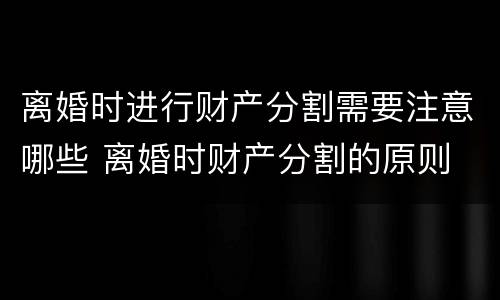 离婚时进行财产分割需要注意哪些 离婚时财产分割的原则